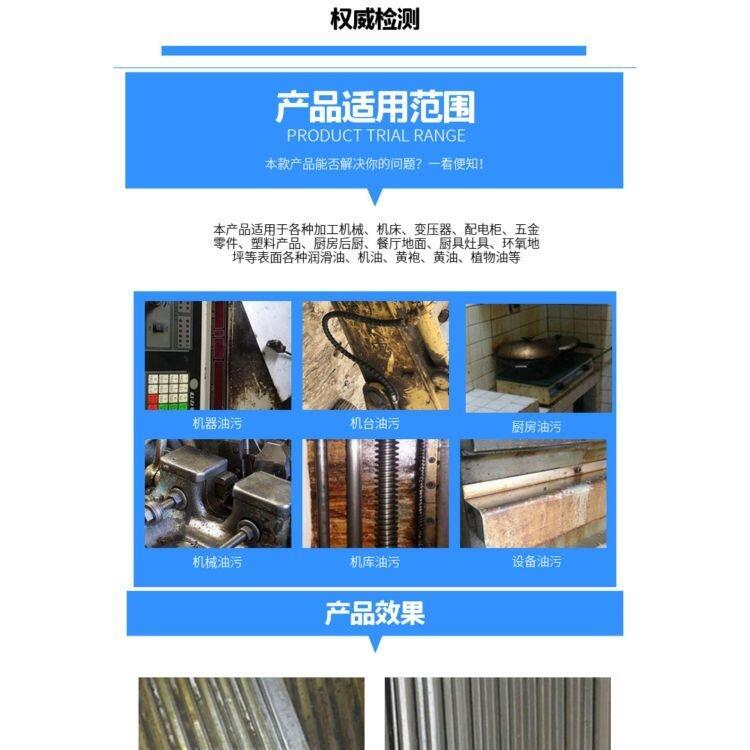 权威检测

产品适用范围
PRODUCT TRIAL RANGE

本款产品能否解决你的问题？一看便知！

本产品适用于各种加工机械、机床、变压器、配电柜、五金零件、塑料产品、厨房后厨、餐厅地面、厨具灶具、环氧地坪等表面各种润滑油、机油、黄袍、黄油、植物油等

机器油污

机台油污

厨房油污

机械油污

机库油污

设备油污

产品效果